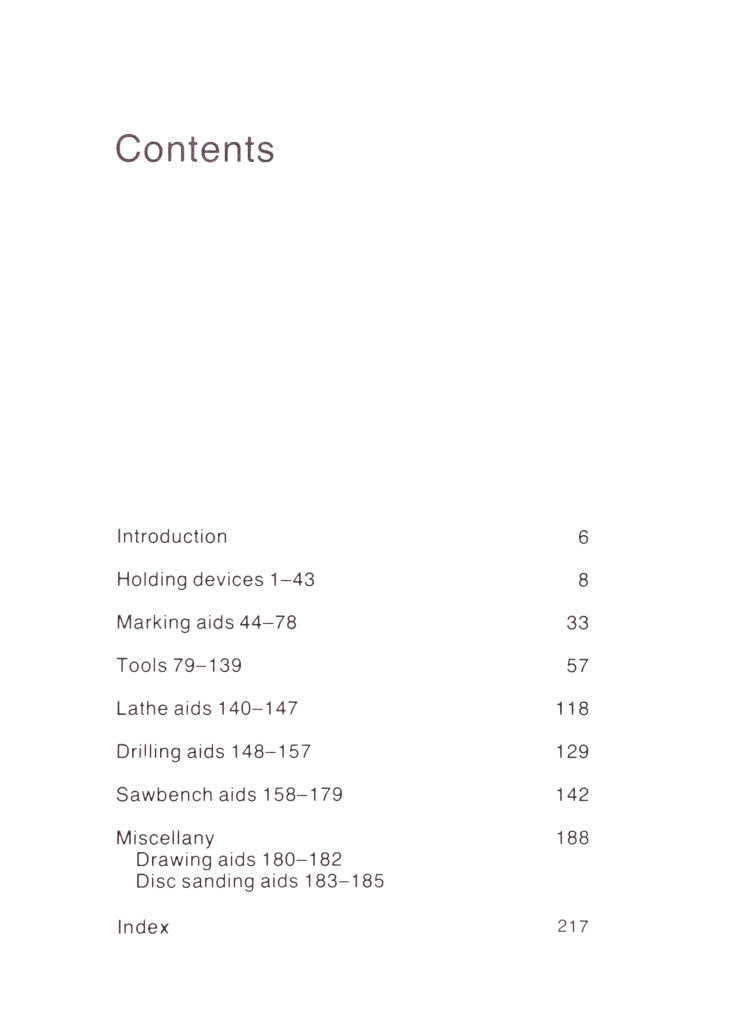 Contents

Introduction 6

Holding devices 1–43 8

Marking aids 44–78 33

Tools 79–139 57

Lathe aids 140–147 118

Drilling aids 148–157 129

Sawbench aids 158–179 142

Miscellany 188
Drawing aids 180–182
Disc sanding aids 183–185

Index 217